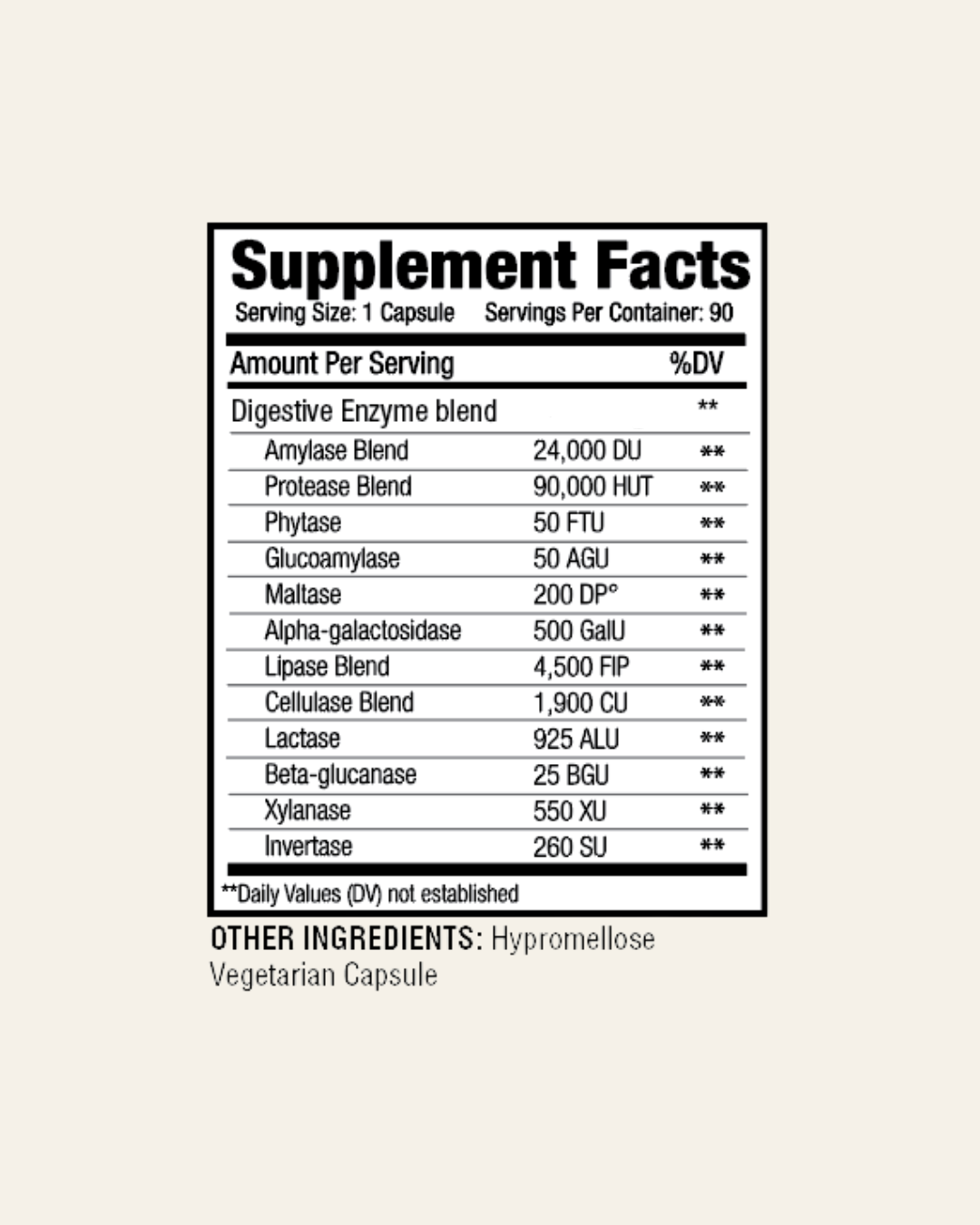 Supplement Facts
Serving Size: 1 Capsule Servings Per Container: 90

| Amount Per Serving | | %DV |
|---|---|---|
| Digestive Enzyme blend | | ** |
| Amylase Blend | 24,000 DU | ** |
| Protease Blend | 90,000 HUT | ** |
| Phytase | 50 FTU | ** |
| Glucoamylase | 50 AGU | ** |
| Maltase | 200 DP° | ** |
| Alpha-galactosidase | 500 GalU | ** |
| Lipase Blend | 4,500 FIP | ** |
| Cellulase Blend | 1,900 CU | ** |
| Lactase | 925 ALU | ** |
| Beta-glucanase | 25 BGU | ** |
| Xylanase | 550 XU | ** |
| Invertase | 260 SU | ** |

**Daily Values (DV) not established

OTHER INGREDIENTS: Hypromellose Vegetarian Capsule